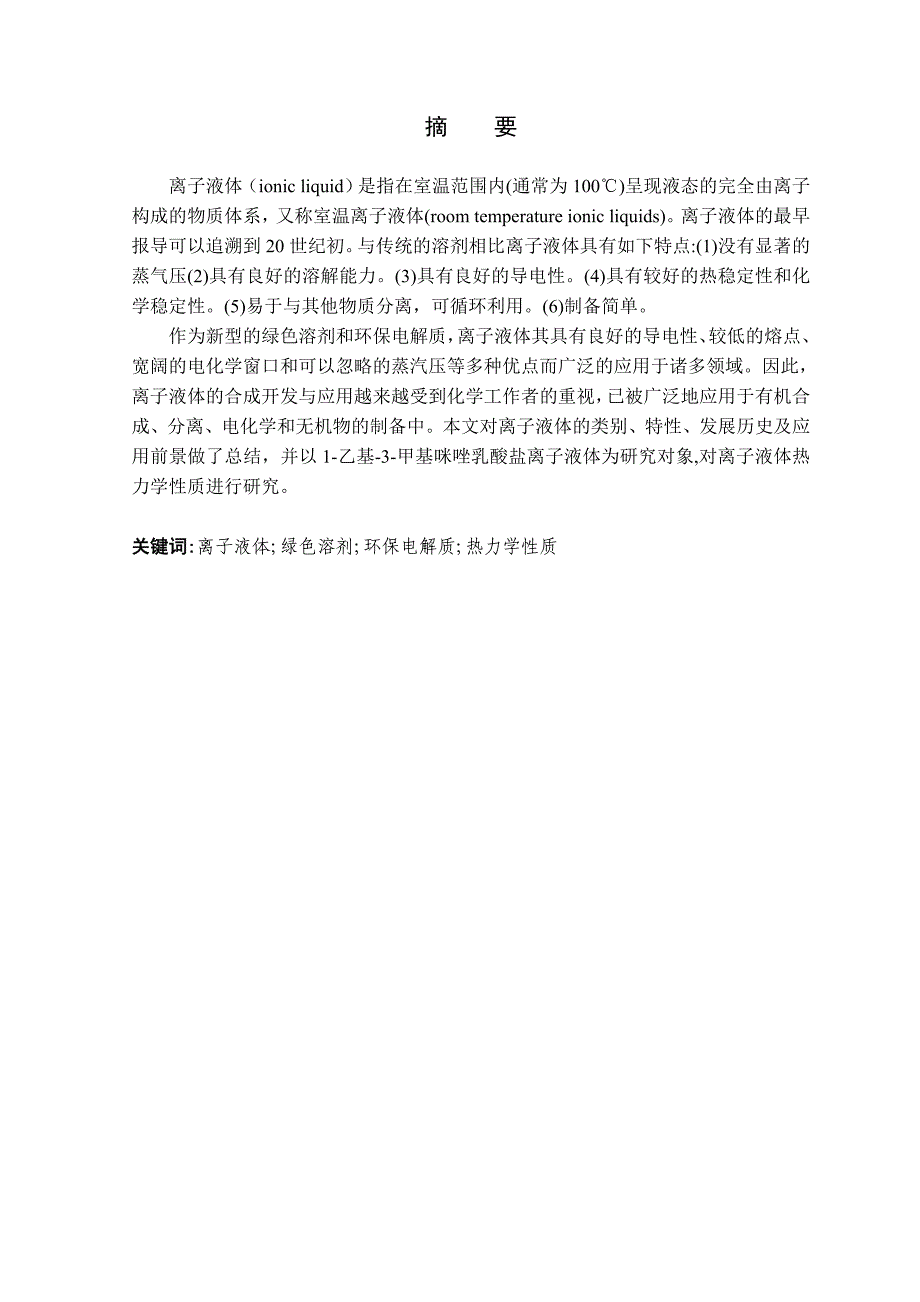 摘　要

离子液体（ionic liquid）是指在室温范围内(通常为 100℃)呈现液态的完全由离子构成的物质体系，又称室温离子液体(room temperature ionic liquids)。离子液体的最早报导可以追溯到 20 世纪初。与传统的溶剂相比离子液体具有如下特点:(1)没有显著的蒸气压(2)具有良好的溶解能力。(3)具有良好的导电性。(4)具有较好的热稳定性和化学稳定性。(5)易于与其他物质分离，可循环利用。(6)制备简单。

作为新型的绿色溶剂和环保电解质，离子液体其具有良好的导电性、较低的熔点、宽阔的电化学窗口和可以忽略的蒸汽压等多种优点而广泛的应用于诸多领域。因此，离子液体的合成开发与应用越来越受到化学工作者的重视，已被广泛地应用于有机合成、分离、电化学和无机物的制备中。本文对离子液体的类别、特性、发展历史及应用前景做了总结，并以 1-乙基-3-甲基咪唑乳酸盐离子液体为研究对象,对离子液体热力学性质进行研究。

关键词: 离子液体; 绿色溶剂; 环保电解质; 热力学性质